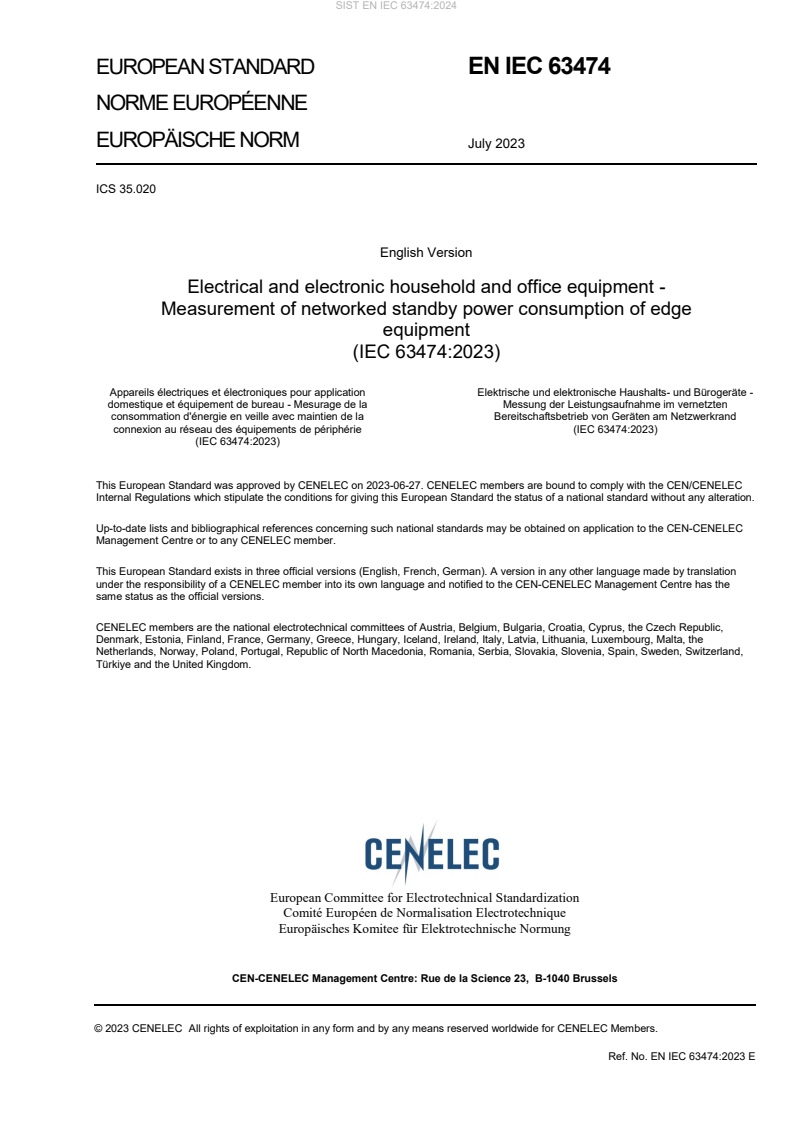 SIST EN IEC 63474:2024

EUROPEAN STANDARD
NORME EUROPÉENNE
EUROPÄISCHE NORM

EN IEC 63474

July 2023

ICS 35.020

English Version

Electrical and electronic household and office equipment - Measurement of networked standby power consumption of edge equipment
(IEC 63474:2023)

Appareils électriques et électroniques pour application domestique et équipement de bureau - Mesurage de la consommation d'énergie en veille avec maintien de la connexion au réseau des équipements de périphérie
(IEC 63474:2023)

Elektrische und elektronische Haushalts- und Bürogeräte - Messung der Leistungsaufnahme im vernetzten Bereitschaftsbetrieb von Geräten am Netzwerkrand
(IEC 63474:2023)

This European Standard was approved by CENELEC on 2023-06-27. CENELEC members are bound to comply with the CEN/CENELEC Internal Regulations which stipulate the conditions for giving this European Standard the status of a national standard without any alteration.

Up-to-date lists and bibliographical references concerning such national standards may be obtained on application to the CEN-CENELEC Management Centre or to any CENELEC member.

This European Standard exists in three official versions (English, French, German). A version in any other language made by translation under the responsibility of a CENELEC member into its own language and notified to the CEN-CENELEC Management Centre has the same status as the official versions.

CENELEC members are the national electrotechnical committees of Austria, Belgium, Bulgaria, Croatia, Cyprus, the Czech Republic, Denmark, Estonia, Finland, France, Germany, Greece, Hungary, Iceland, Ireland, Italy, Latvia, Lithuania, Luxembourg, Malta, the Netherlands, Norway, Poland, Portugal, Republic of North Macedonia, Romania, Serbia, Slovakia, Slovenia, Spain, Sweden, Switzerland, Türkiye and the United Kingdom.

CENELEC

European Committee for Electrotechnical Standardization
Comité Européen de Normalisation Electrotechnique
Europäisches Komitee für Elektrotechnische Normung

CEN-CENELEC Management Centre: Rue de la Science 23, B-1040 Brussels

© 2023 CENELEC All rights of exploitation in any form and by any means reserved worldwide for CENELEC Members.

Ref. No. EN IEC 63474:2023 E